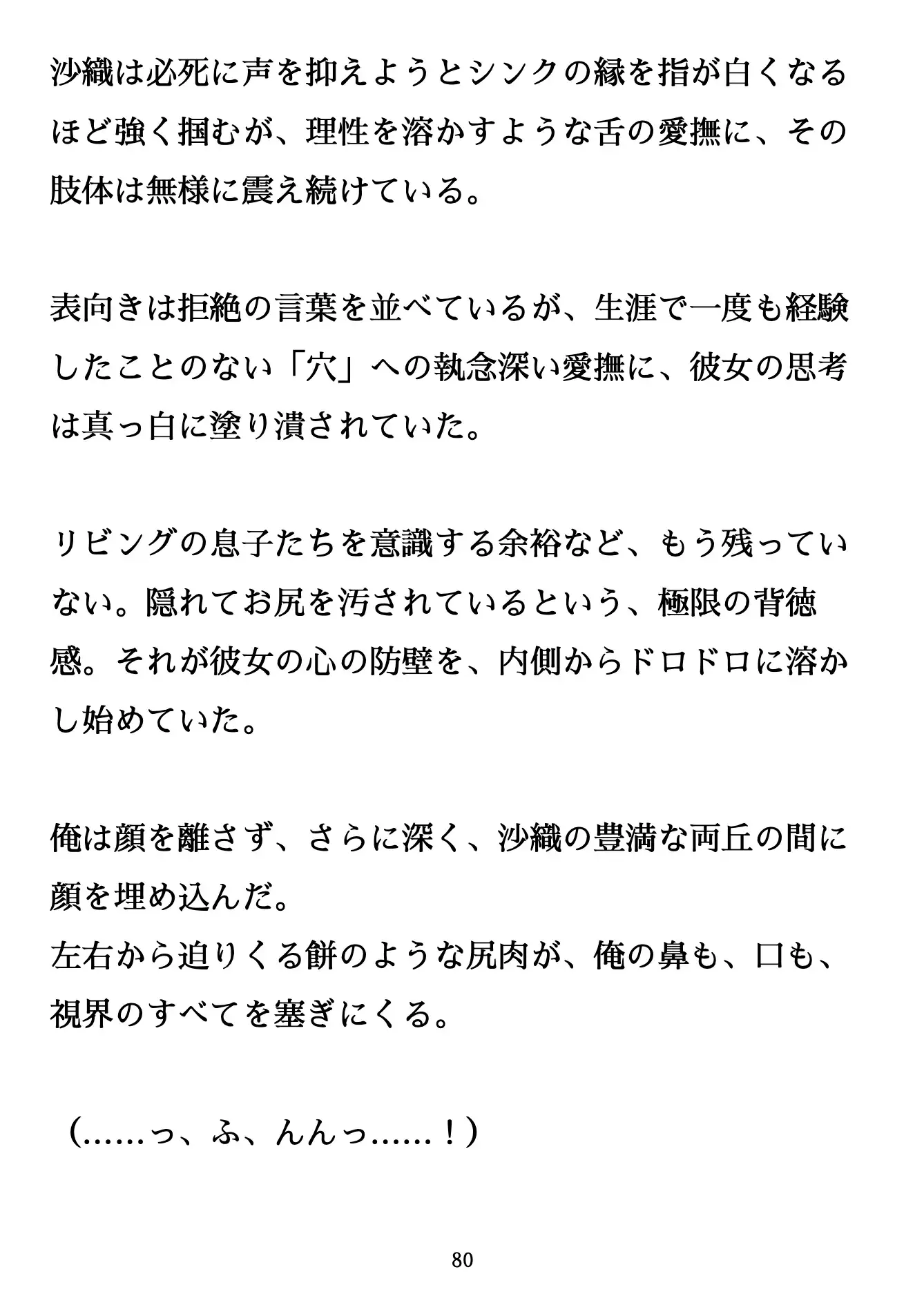 沙織は必死に声を抑えようとシンクの縁を指が白くなるほど強く掴むが、理性を溶かすような舌の愛撫に、その肢体は無様に震え続けている。

表向きは拒絶の言葉を並べているが、生涯で一度も経験したことのない「穴」への執念深い愛撫に、彼女の思考は真っ白に塗り潰されていた。

リビングの息子たちを意識する余裕など、もう残っていない。隠れてお尻を汚されているという、極限の背徳感。それが彼女の心の防壁を、内側からドロドロに溶かし始めていた。

俺は顔を離さず、さらに深く、沙織の豊満な両丘の間に顔を埋め込んだ。
左右から迫りくる餅のような尻肉が、俺の鼻も、口も、視界のすべてを塞ぎにくる。

（……っ、ふ、んんっ……！）

80